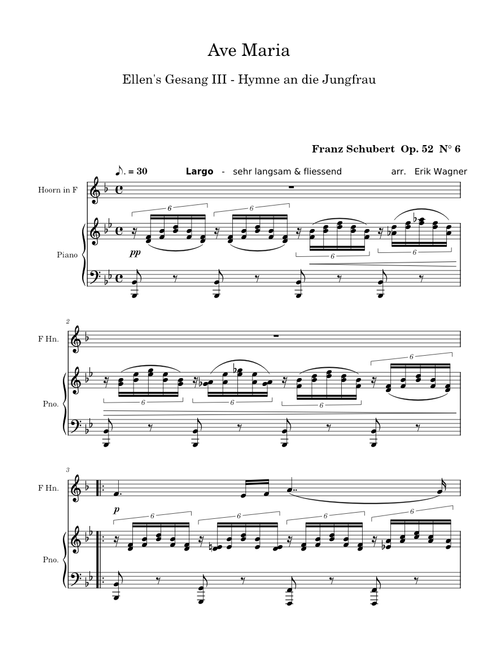 Ave Maria

Ellen's Gesang III - Hymne an die Jungfrau

Franz Schubert Op. 52 N° 6

♪. = 30 Largo - sehr langsam & fliessend arr. Erik Wagner

Hoorn in F

Piano

pp

6 6 6 6

2

F Hn.

Pno.

6 6 6 6

3

F Hn.

p

Pno.

6 6 6 6